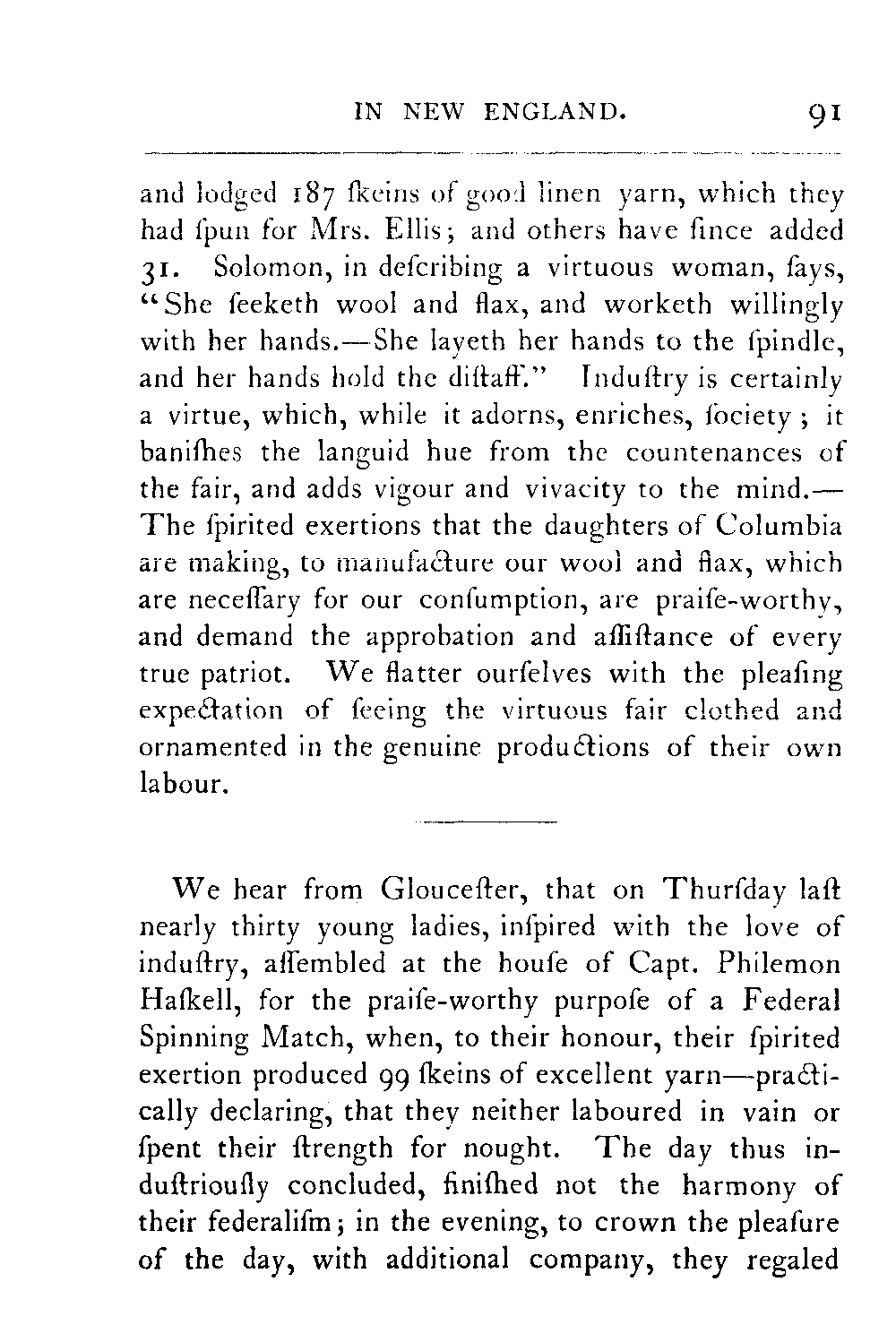 IN NEW ENGLAND. 91

and lodged 187 ſkeins of good linen yarn, which they had ſpun for Mrs. Ellis; and others have ſince added 31. Solomon, in deſcribing a virtuous woman, ſays, "She ſeeketh wool and flax, and worketh willingly with her hands.—She layeth her hands to the ſpindle, and her hands hold the diſtaff." Induſtry is certainly a virtue, which, while it adorns, enriches, ſociety; it baniſhes the languid hue from the countenances of the fair, and adds vigour and vivacity to the mind.—The ſpirited exertions that the daughters of Columbia are making, to manufacture our wool and flax, which are neceſſary for our conſumption, are praiſe-worthy, and demand the approbation and aſſiſtance of every true patriot. We flatter ourſelves with the pleaſing expectation of ſeeing the virtuous fair clothed and ornamented in the genuine productions of their own labour.

We hear from Glouceſter, that on Thurſday laſt nearly thirty young ladies, inſpired with the love of induſtry, aſſembled at the houſe of Capt. Philemon Haſkell, for the praiſe-worthy purpoſe of a Federal Spinning Match, when, to their honour, their ſpirited exertion produced 99 ſkeins of excellent yarn—practically declaring, that they neither laboured in vain or ſpent their ſtrength for nought. The day thus induſtriouſly concluded, finiſhed not the harmony of their federaliſm; in the evening, to crown the pleaſure of the day, with additional company, they regaled